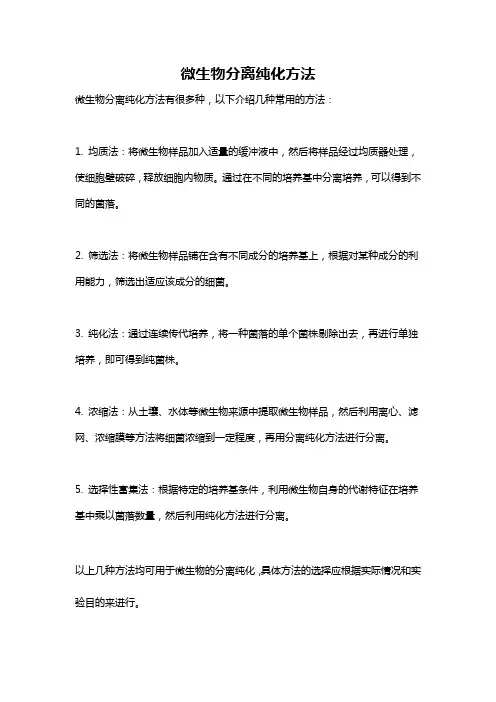 微生物分离纯化方法

微生物分离纯化方法有很多种，以下介绍几种常用的方法：

1. 均质法：将微生物样品加入适量的缓冲液中，然后将样品经过均质器处理，使细胞壁破碎，释放细胞内物质。通过在不同的培养基中分离培养，可以得到不同的菌落。

2. 筛选法：将微生物样品铺在含有不同成分的培养基上，根据对某种成分的利用能力，筛选出适应该成分的细菌。

3. 纯化法：通过连续传代培养，将一种菌落的单个菌株剔除出去，再进行单独培养，即可得到纯菌株。

4. 浓缩法：从土壤、水体等微生物来源中提取微生物样品，然后利用离心、滤网、浓缩膜等方法将细菌浓缩到一定程度，再用分离纯化方法进行分离。

5. 选择性富集法：根据特定的培养基条件，利用微生物自身的代谢特征在培养基中乘以菌落数量，然后利用纯化方法进行分离。

以上几种方法均可用于微生物的分离纯化，具体方法的选择应根据实际情况和实验目的来进行。